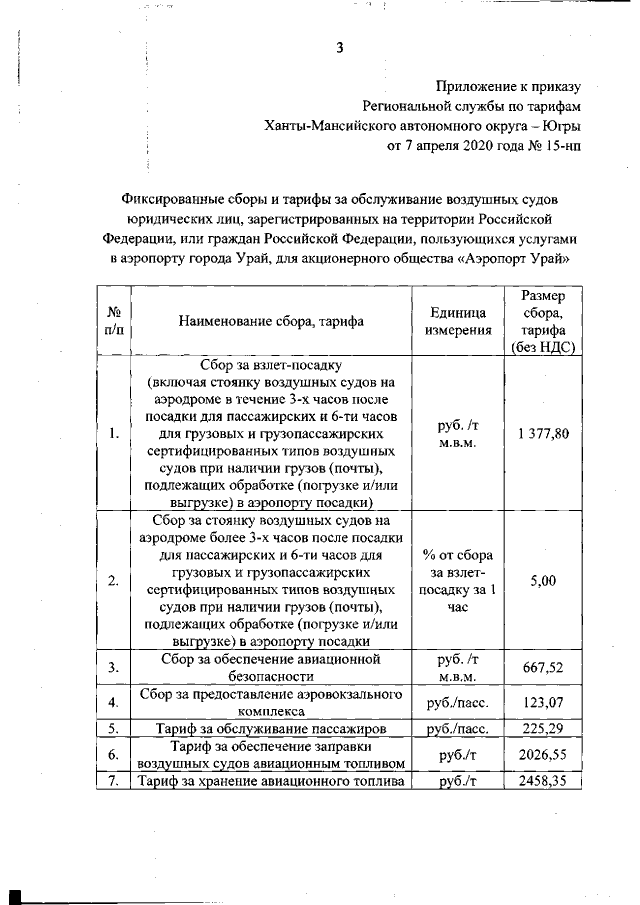 3

Приложение к приказу
Региональной службы по тарифам
Ханты-Мансийского автономного округа – Югры
от 7 апреля 2020 года № 15-нп

Фиксированные сборы и тарифы за обслуживание воздушных судов юридических лиц, зарегистрированных на территории Российской Федерации, или граждан Российской Федерации, пользующихся услугами в аэропорту города Урай, для акционерного общества «Аэропорт Урай»

| № п/п | Наименование сбора, тарифа | Единица измерения | Размер сбора, тарифа (без НДС) |
|---|---|---|---|
| 1. | Сбор за взлет-посадку (включая стоянку воздушных судов на аэродроме в течение 3-х часов после посадки для пассажирских и 6-ти часов для грузовых и грузопассажирских сертифицированных типов воздушных судов при наличии грузов (почты), подлежащих обработке (погрузке и/или выгрузке) в аэропорту посадки) | руб. /т м.в.м. | 1 377,80 |
| 2. | Сбор за стоянку воздушных судов на аэродроме более 3-х часов после посадки для пассажирских и 6-ти часов для грузовых и грузопассажирских сертифицированных типов воздушных судов при наличии грузов (почты), подлежащих обработке (погрузке и/или выгрузке) в аэропорту посадки | % от сбора за взлет-посадку за 1 час | 5,00 |
| 3. | Сбор за обеспечение авиационной безопасности | руб. /т м.в.м. | 667,52 |
| 4. | Сбор за предоставление аэровокзального комплекса | руб./пасс. | 123,07 |
| 5. | Тариф за обслуживание пассажиров | руб./пасс. | 225,29 |
| 6. | Тариф за обеспечение заправки воздушных судов авиационным топливом | руб./т | 2026,55 |
| 7. | Тариф за хранение авиационного топлива | руб./т | 2458,35 |